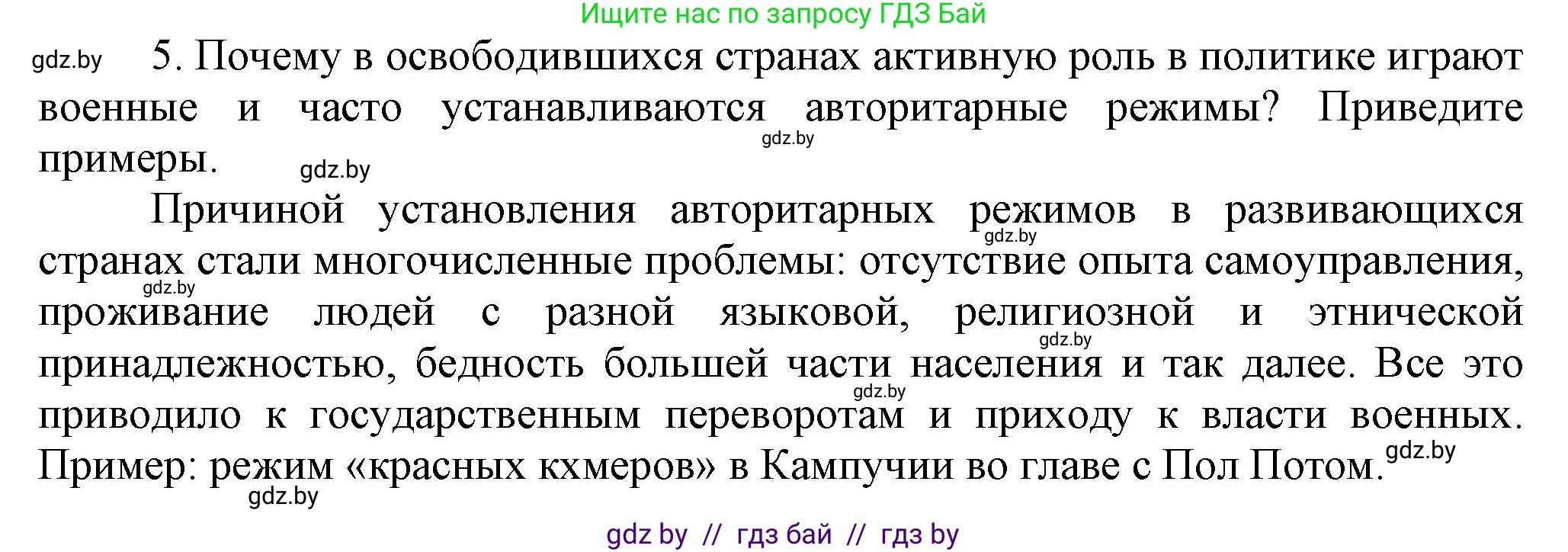 Ищите нас по запросу ГДЗ Бай

gdz.by

5. Почему в освободившихся странах активную роль в политике играют военные и часто устанавливаются авторитарные режимы? Приведите примеры.

gdz.by

gdz.by

Причиной установления авторитарных режимов в развивающихся странах стали многочисленные проблемы: отсутствие опыта самоуправления, проживание людей с разной языковой, религиозной и этнической принадлежностью, бедность большей части населения и так далее. Все это приводило к государственным переворотам и приходу к власти военных. Пример: режим «красных кхмеров» в Кампучии во главе с Пол Потом.

gdz.by

gdz.by

gdz.by

gdz.by

gdz.by

gdz.by

gdz by // гдз бай // гдз by